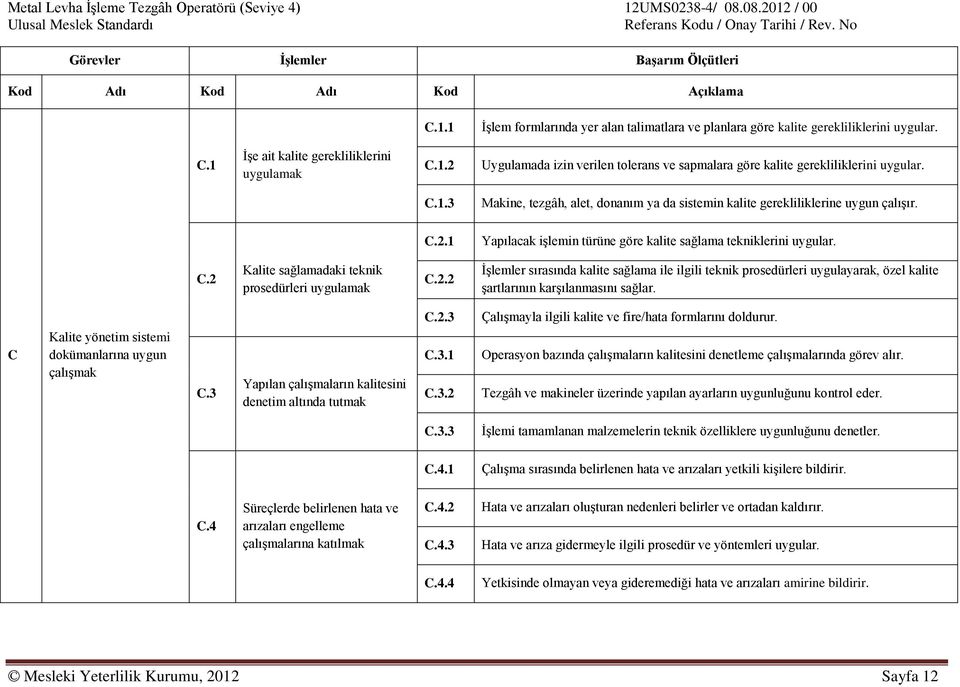 Metal Levha İşleme Tezgâh Operatörü (Seviye 4)
Ulusal Meslek Standardı

12UMS0238-4/ 08.08.2012 / 00
Referans Kodu / Onay Tarihi / Rev. No

| Görevler | | İşlemler | | Başarım Ölçütleri | |
|---|---|---|---|---|---|
| Kod | Adı | Kod | Adı | Kod | Açıklama |
| C | Kalite yönetim sistemi dokümanlarına uygun çalışmak | C.1 | İşe ait kalite gerekliliklerini uygulamak | C.1.1 | İşlem formlarında yer alan talimatlara ve planlara göre kalite gerekliliklerini uygular. |
| | | | | C.1.2 | Uygulamada izin verilen tolerans ve sapmalara göre kalite gerekliliklerini uygular. |
| | | | | C.1.3 | Makine, tezgâh, alet, donanım ya da sistemin kalite gerekliliklerine uygun çalışır. |
| | | C.2 | Kalite sağlamadaki teknik prosedürleri uygulamak | C.2.1 | Yapılacak işlemin türüne göre kalite sağlama tekniklerini uygular. |
| | | | | C.2.2 | İşlemler sırasında kalite sağlama ile ilgili teknik prosedürleri uygulayarak, özel kalite şartlarının karşılanmasını sağlar. |
| | | | | C.2.3 | Çalışmayla ilgili kalite ve fire/hata formlarını doldurur. |
| | | C.3 | Yapılan çalışmaların kalitesini denetim altında tutmak | C.3.1 | Operasyon bazında çalışmaların kalitesini denetleme çalışmalarında görev alır. |
| | | | | C.3.2 | Tezgâh ve makineler üzerinde yapılan ayarların uygunluğunu kontrol eder. |
| | | | | C.3.3 | İşlemi tamamlanan malzemelerin teknik özelliklere uygunluğunu denetler. |
| | | C.4 | Süreçlerde belirlenen hata ve arızaları engelleme çalışmalarına katılmak | C.4.1 | Çalışma sırasında belirlenen hata ve arızaları yetkili kişilere bildirir. |
| | | | | C.4.2 | Hata ve arızaları oluşturan nedenleri belirler ve ortadan kaldırır. |
| | | | | C.4.3 | Hata ve arıza gidermeyle ilgili prosedür ve yöntemleri uygular. |
| | | | | C.4.4 | Yetkisinde olmayan veya gideremediği hata ve arızaları amirine bildirir. |

© Mesleki Yeterlilik Kurumu, 2012
Sayfa 12